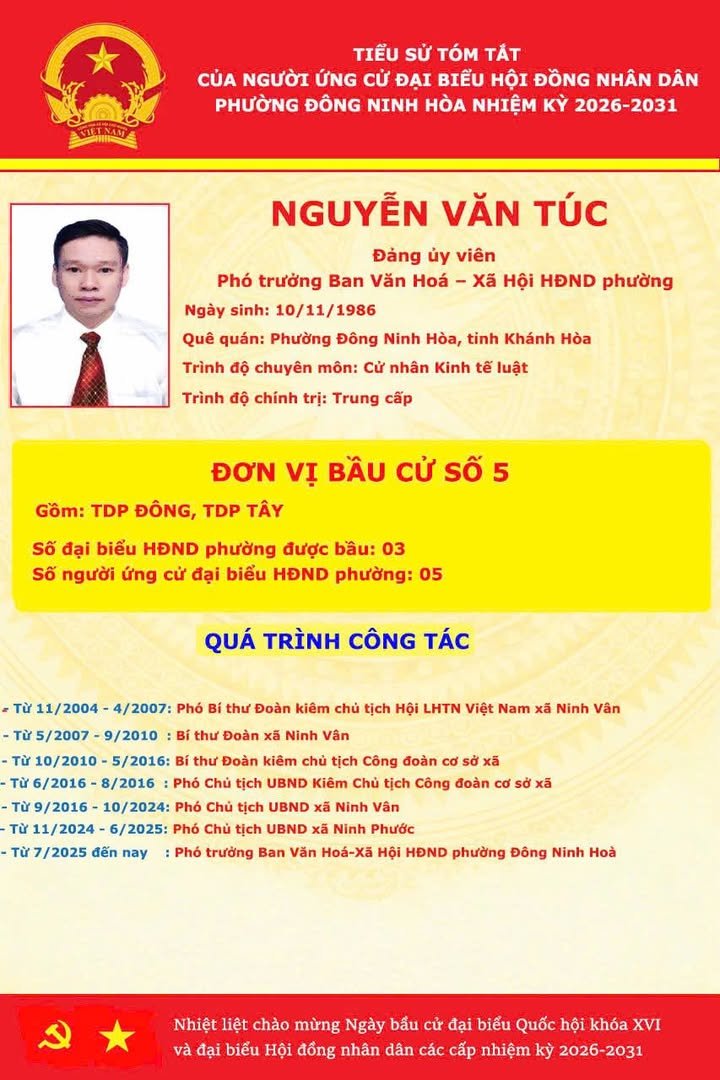 TIỂU SỬ TÓM TẮT
CỦA NGƯỜI ỨNG CỬ ĐẠI BIỂU HỘI ĐỒNG NHÂN DÂN
PHƯỜNG ĐÔNG NINH HÒA NHIỆM KỲ 2026-2031

NGUYỄN VĂN TÚC

Đảng ủy viên
Phó trưởng Ban Văn Hoá – Xã Hội HĐND phường

Ngày sinh: 10/11/1986
Quê quán: Phường Đông Ninh Hòa, tỉnh Khánh Hòa
Trình độ chuyên môn: Cử nhân Kinh tế luật
Trình độ chính trị: Trung cấp

ĐƠN VỊ BẦU CỬ SỐ 5

Gồm: TDP ĐÔNG, TDP TÂY

Số đại biểu HĐND phường được bầu: 03
Số người ứng cử đại biểu HĐND phường: 05

QUÁ TRÌNH CÔNG TÁC

- Từ 11/2004 - 4/2007: Phó Bí thư Đoàn kiêm chủ tịch Hội LHTN Việt Nam xã Ninh Vân
- Từ 5/2007 - 9/2010 : Bí thư Đoàn xã Ninh Vân
- Từ 10/2010 - 5/2016: Bí thư Đoàn kiêm chủ tịch Công đoàn cơ sở xã
- Từ 6/2016 - 8/2016 : Phó Chủ tịch UBND Kiêm Chủ tịch Công đoàn cơ sở xã
- Từ 9/2016 - 10/2024: Phó Chủ tịch UBND xã Ninh Vân
- Từ 11/2024 - 6/2025: Phó Chủ tịch UBND xã Ninh Phước
- Từ 7/2025 đến nay : Phó trưởng Ban Văn Hoá-Xã Hội HĐND phường Đông Ninh Hoà

Nhiệt liệt chào mừng Ngày bầu cử đại biểu Quốc hội khóa XVI
và đại biểu Hội đồng nhân dân các cấp nhiệm kỳ 2026-2031